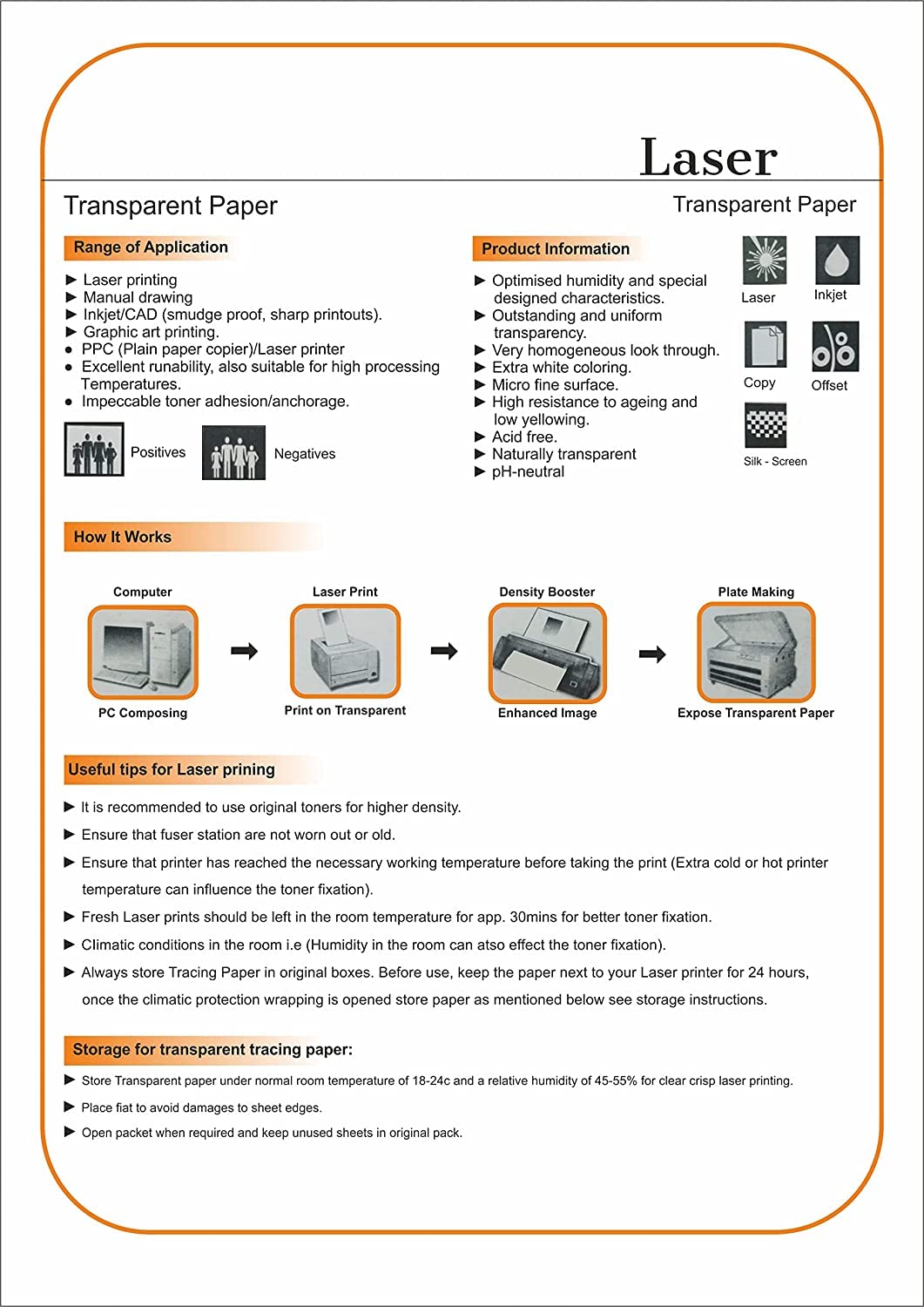 Laser

Transparent Paper

Transparent Paper

Range of Application

► Laser printing
► Manual drawing
► Inkjet/CAD (smudge proof, sharp printouts).
► Graphic art printing.
● PPC (Plain paper copier)/Laser printer
● Excellent runability, also suitable for high processing Temperatures.
● Impeccable toner adhesion/anchorage.

Positives

Negatives

Product Information

► Optimised humidity and special designed characteristics.
► Outstanding and uniform transparency.
► Very homogeneous look through.
► Extra white coloring.
► Micro fine surface.
► High resistance to ageing and low yellowing.
► Acid free.
► Naturally transparent
► pH-neutral

Laser

Inkjet

Copy

Offset

Silk - Screen

How It Works

Computer

PC Composing

Laser Print

Print on Transparent

Density Booster

Enhanced Image

Plate Making

Expose Transparent Paper

Useful tips for Laser prining

► It is recommended to use original toners for higher density.
► Ensure that fuser station are not worn out or old.
► Ensure that printer has reached the necessary working temperature before taking the print (Extra cold or hot printer temperature can influence the toner fixation).
► Fresh Laser prints should be left in the room temperature for app. 30mins for better toner fixation.
► Climatic conditions in the room i.e (Humidity in the room can atso effect the toner fixation).
► Always store Tracing Paper in original boxes. Before use, keep the paper next to your Laser printer for 24 hours, once the climatic protection wrapping is opened store paper as mentioned below see storage instructions.

Storage for transparent tracing paper:

► Store Transparent paper under normal room temperature of 18-24c and a relative humidity of 45-55% for clear crisp laser printing.
► Place fiat to avoid damages to sheet edges.
► Open packet when required and keep unused sheets in original pack.